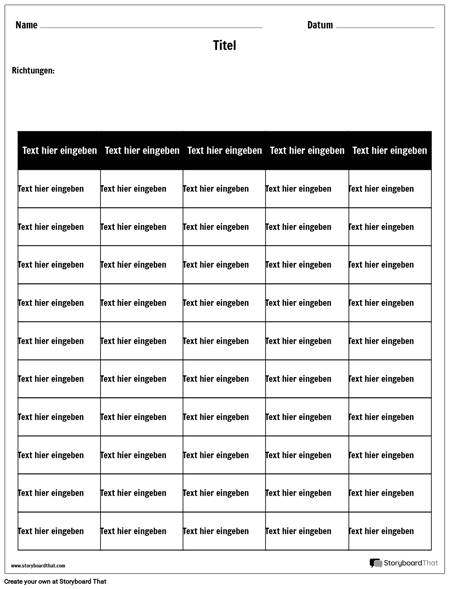 Name

Datum

Titel

Richtungen:

| Text hier eingeben | Text hier eingeben | Text hier eingeben | Text hier eingeben | Text hier eingeben |
|---|---|---|---|---|
| Text hier eingeben | Text hier eingeben | Text hier eingeben | Text hier eingeben | Text hier eingeben |
| Text hier eingeben | Text hier eingeben | Text hier eingeben | Text hier eingeben | Text hier eingeben |
| Text hier eingeben | Text hier eingeben | Text hier eingeben | Text hier eingeben | Text hier eingeben |
| Text hier eingeben | Text hier eingeben | Text hier eingeben | Text hier eingeben | Text hier eingeben |
| Text hier eingeben | Text hier eingeben | Text hier eingeben | Text hier eingeben | Text hier eingeben |
| Text hier eingeben | Text hier eingeben | Text hier eingeben | Text hier eingeben | Text hier eingeben |
| Text hier eingeben | Text hier eingeben | Text hier eingeben | Text hier eingeben | Text hier eingeben |
| Text hier eingeben | Text hier eingeben | Text hier eingeben | Text hier eingeben | Text hier eingeben |
| Text hier eingeben | Text hier eingeben | Text hier eingeben | Text hier eingeben | Text hier eingeben |
| Text hier eingeben | Text hier eingeben | Text hier eingeben | Text hier eingeben | Text hier eingeben |

www.storyboardthat.com

StoryboardThat

Create your own at Storyboard That